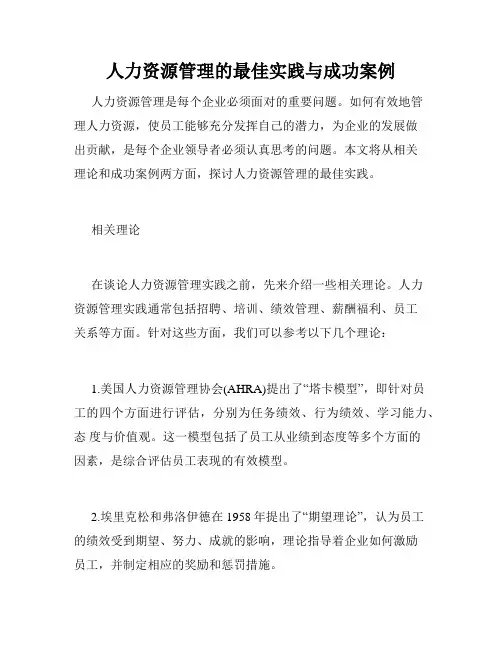 人力资源管理的最佳实践与成功案例

人力资源管理是每个企业必须面对的重要问题。如何有效地管理人力资源，使员工能够充分发挥自己的潜力，为企业的发展做出贡献，是每个企业领导者必须认真思考的问题。本文将从相关理论和成功案例两方面，探讨人力资源管理的最佳实践。

相关理论

在谈论人力资源管理实践之前，先来介绍一些相关理论。人力资源管理实践通常包括招聘、培训、绩效管理、薪酬福利、员工关系等方面。针对这些方面，我们可以参考以下几个理论：

1.美国人力资源管理协会(AHRA)提出了“塔卡模型”，即针对员工的四个方面进行评估，分别为任务绩效、行为绩效、学习能力、态 度与价值观。这一模型包括了员工从业绩到态度等多个方面的因素，是综合评估员工表现的有效模型。

2.埃里克松和弗洛伊德在 1958 年提出了“期望理论”，认为员工的绩效受到期望、努力、成就的影响，理论指导着企业如何激励员工，并制定相应的奖励和惩罚措施。